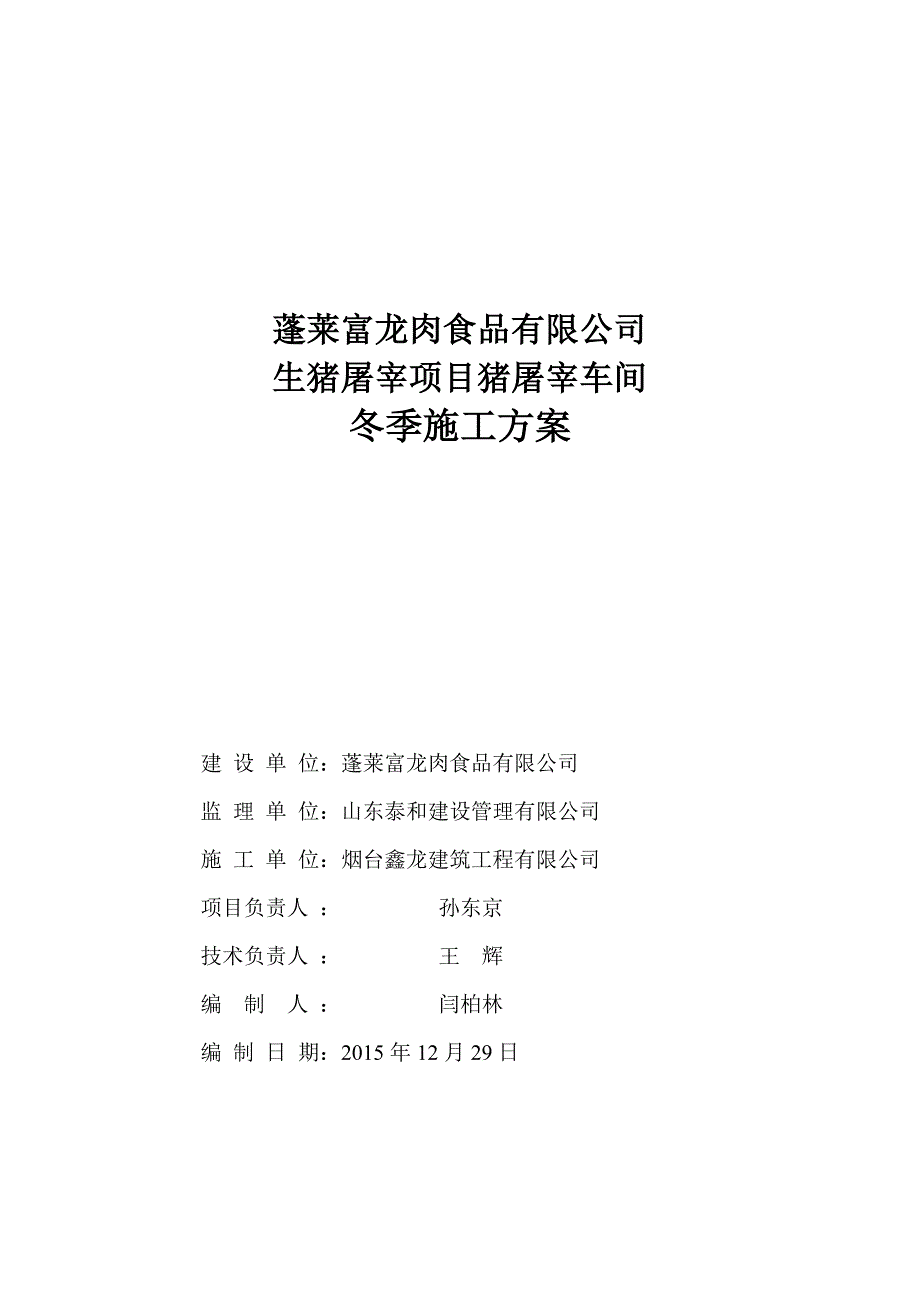 蓬莱富龙肉食品有限公司
生猪屠宰项目猪屠宰车间
冬季施工方案

建 设 单 位：蓬莱富龙肉食品有限公司

监 理 单 位：山东泰和建设管理有限公司

施 工 单 位：烟台鑫龙建筑工程有限公司

项目负责人 ： 孙东京

技术负责人 ： 王 辉

编 制 人 ： 闫柏林

编 制 日 期：2015 年 12 月 29 日